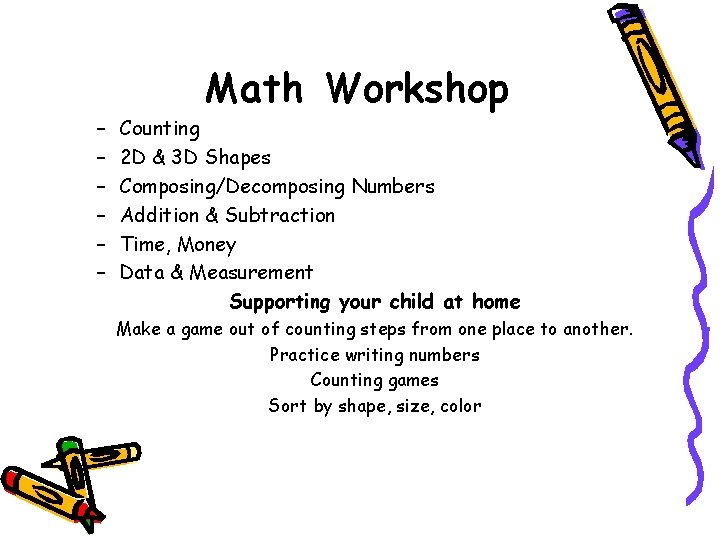 Math Workshop

- Counting
- 2D & 3D Shapes
- Composing/Decomposing Numbers
- Addition & Subtraction
- Time, Money
- Data & Measurement

Supporting your child at home

Make a game out of counting steps from one place to another.

Practice writing numbers

Counting games

Sort by shape, size, color